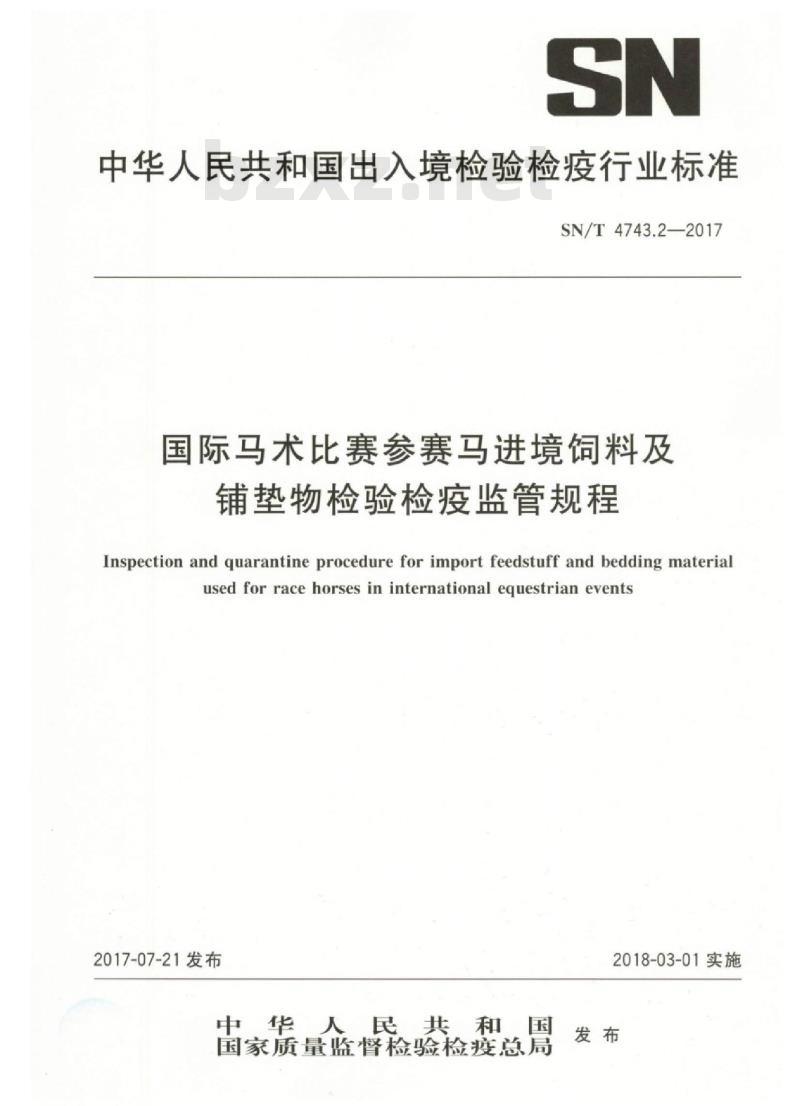 SN

中华人民共和国出入境检验检疫行业标准

bzxz.net

SN/T 4743.2—2017

国际马术比赛参赛马进境饲料及铺垫物检验检疫监管规程

Inspection and quarantine procedure for import feedstuff and bedding material used for race horses in international equestrian events

2017-07-21 发布

2018-03-01 实施

中华人民共和国
国家质量监督检验检疫总局 发布